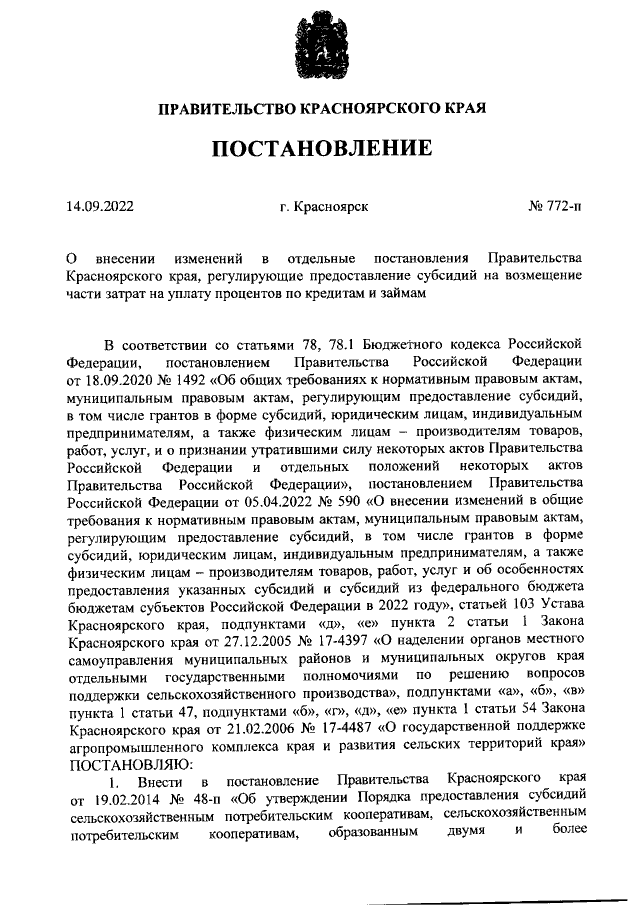 ПРАВИТЕЛЬСТВО КРАСНОЯРСКОГО КРАЯ

ПОСТАНОВЛЕНИЕ

14.09.2022 г. Красноярск № 772-п

О внесении изменений в отдельные постановления Правительства Красноярского края, регулирующие предоставление субсидий на возмещение части затрат на уплату процентов по кредитам и займам

В соответствии со статьями 78, 78.1 Бюджетного кодекса Российской Федерации, постановлением Правительства Российской Федерации от 18.09.2020 № 1492 «Об общих требованиях к нормативным правовым актам, муниципальным правовым актам, регулирующим предоставление субсидий, в том числе грантов в форме субсидий, юридическим лицам, индивидуальным предпринимателям, а также физическим лицам – производителям товаров, работ, услуг, и о признании утратившими силу некоторых актов Правительства Российской Федерации и отдельных положений некоторых актов Правительства Российской Федерации», постановлением Правительства Российской Федерации от 05.04.2022 № 590 «О внесении изменений в общие требования к нормативным правовым актам, муниципальным правовым актам, регулирующим предоставление субсидий, в том числе грантов в форме субсидий, юридическим лицам, индивидуальным предпринимателям, а также физическим лицам – производителям товаров, работ, услуг и об особенностях предоставления указанных субсидий и субсидий из федерального бюджета бюджетам субъектов Российской Федерации в 2022 году», статьей 103 Устава Красноярского края, подпунктами «д», «е» пункта 2 статьи 1 Закона Красноярского края от 27.12.2005 № 17-4397 «О наделении органов местного самоуправления муниципальных районов и муниципальных округов края отдельными государственными полномочиями по решению вопросов поддержки сельскохозяйственного производства», подпунктами «а», «б», «в» пункта 1 статьи 47, подпунктами «б», «г», «д», «е» пункта 1 статьи 54 Закона Красноярского края от 21.02.2006 № 17-4487 «О государственной поддержке агропромышленного комплекса края и развития сельских территорий края» ПОСТАНОВЛЯЮ:

1. Внести в постановление Правительства Красноярского края от 19.02.2014 № 48-п «Об утверждении Порядка предоставления субсидий сельскохозяйственным потребительским кооперативам, сельскохозяйственным потребительским кооперативам, образованным двумя и более